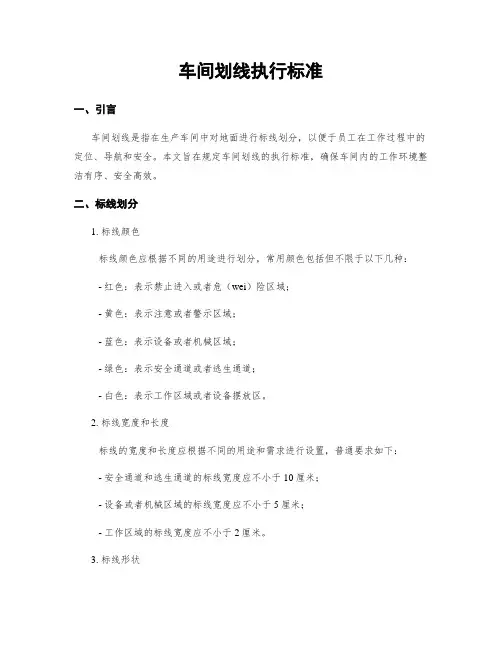 车间划线执行标准

一、引言

车间划线是指在生产车间中对地面进行标线划分，以便于员工在工作过程中的定位、导航和安全。本文旨在规定车间划线的执行标准，确保车间内的工作环境整洁有序、安全高效。

二、标线划分

1. 标线颜色

标线颜色应根据不同的用途进行划分，常用颜色包括但不限于以下几种：

- 红色：表示禁止进入或者危（wei）险区域；

- 黄色：表示注意或者警示区域；

- 蓝色：表示设备或者机械区域；

- 绿色：表示安全通道或者逃生通道；

- 白色：表示工作区域或者设备摆放区。

2. 标线宽度和长度

标线的宽度和长度应根据不同的用途和需求进行设置，普通要求如下：

- 安全通道和逃生通道的标线宽度应不小于 10 厘米；

- 设备或者机械区域的标线宽度应不小于 5 厘米；

- 工作区域的标线宽度应不小于 2 厘米。

3. 标线形状